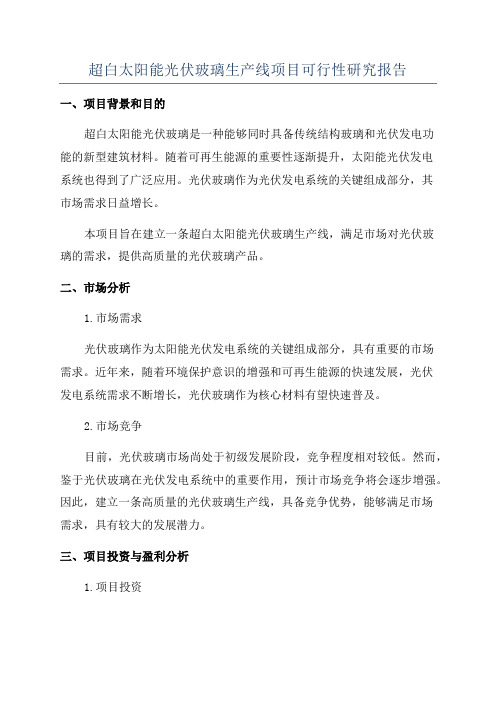 超白太阳能光伏玻璃生产线项目可行性研究报告

一、项目背景和目的

超白太阳能光伏玻璃是一种能够同时具备传统结构玻璃和光伏发电功能的新型建筑材料。随着可再生能源的重要性逐渐提升，太阳能光伏发电系统也得到了广泛应用。光伏玻璃作为光伏发电系统的关键组成部分，其市场需求日益增长。

本项目旨在建立一条超白太阳能光伏玻璃生产线，满足市场对光伏玻璃的需求，提供高质量的光伏玻璃产品。

二、市场分析

1.市场需求

光伏玻璃作为太阳能光伏发电系统的关键组成部分，具有重要的市场需求。近年来，随着环境保护意识的增强和可再生能源的快速发展，光伏发电系统需求不断增长，光伏玻璃作为核心材料有望快速普及。

2.市场竞争

目前，光伏玻璃市场尚处于初级发展阶段，竞争程度相对较低。然而，鉴于光伏玻璃在光伏发电系统中的重要作用，预计市场竞争将会逐步增强。因此，建立一条高质量的光伏玻璃生产线，具备竞争优势，能够满足市场需求，具有较大的发展潜力。

三、项目投资与盈利分析

1.项目投资